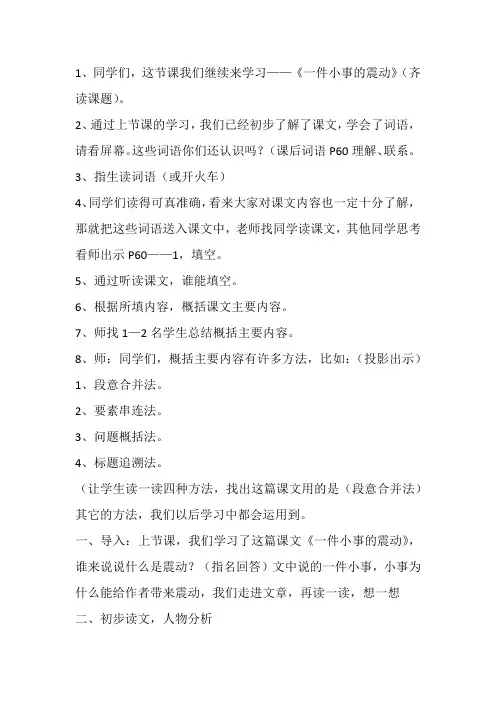 1、同学们，这节课我们继续来学习——《一件小事的震动》（齐读课题）。

2、通过上节课的学习，我们已经初步了解了课文，学会了词语，请看屏幕。这些词语你们还认识吗？（课后词语 P60 理解、联系。

3、指生读词语（或开火车）

4、同学们读得可真准确，看来大家对课文内容也一定十分了解，那就把这些词语送入课文中，老师找同学读课文，其他同学思考看师出示 P60——1，填空。

5、通过听读课文，谁能填空。

6、根据所填内容，概括课文主要内容。

7、师找 1—2 名学生总结概括主要内容。

8、师：同学们，概括主要内容有许多方法，比如：（投影出示）

1、段意合并法。

2、要素串连法。

3、问题概括法。

4、标题追溯法。

（让学生读一读四种方法，找出这篇课文用的是（段意合并法）其它的方法，我们以后学习中都会运用到。

一、导入：上节课，我们学习了这篇课文《一件小事的震动》，谁来说说什么是震动？（指名回答）文中说的一件小事，小事为什么能给作者带来震动，我们走进文章，再读一读，想一想

二、初步读文，人物分析